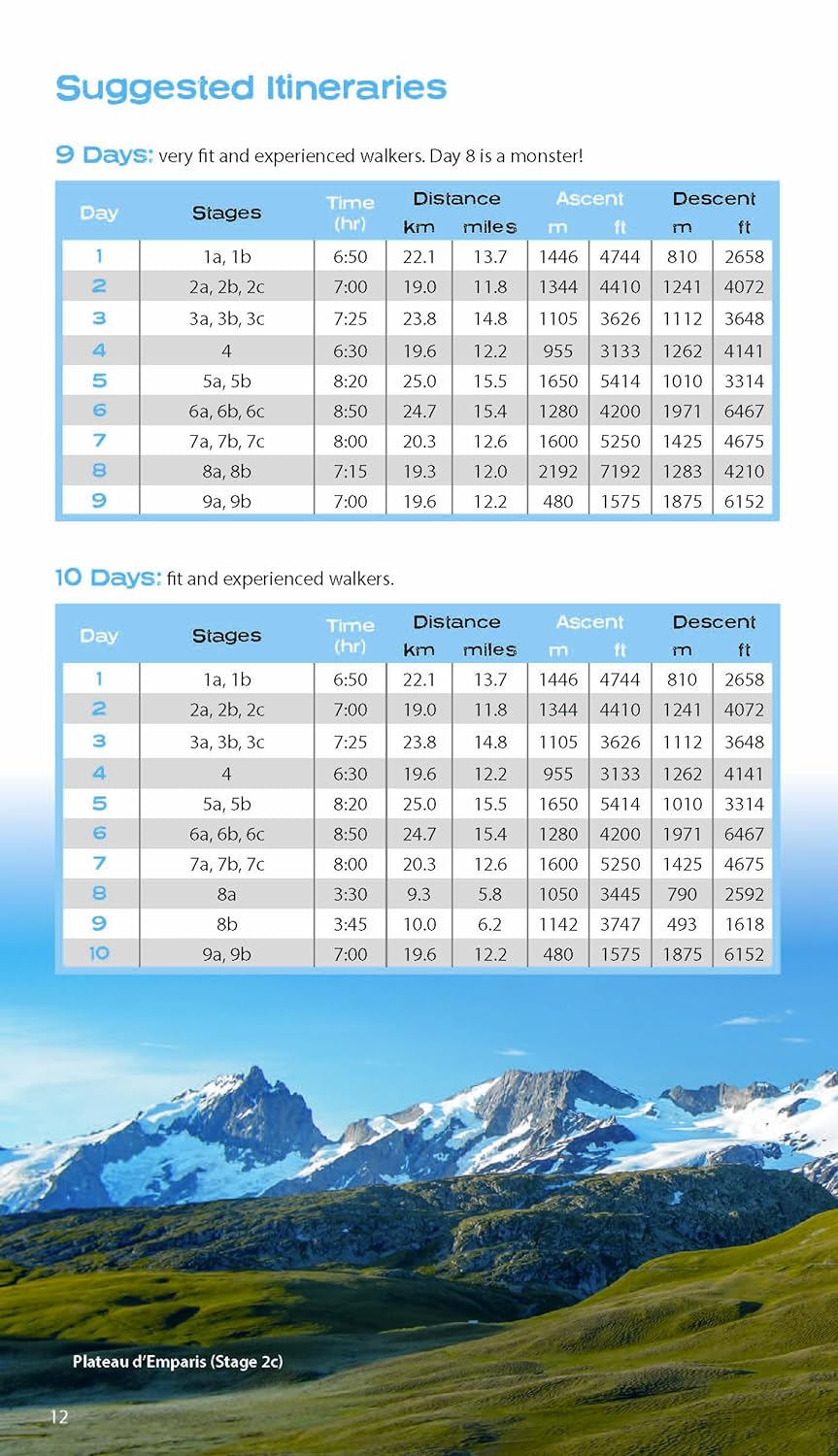 Suggested Itineraries

9 Days: very fit and experienced walkers. Day 8 is a monster!

| Day | Stages | Time (hr) | Distance km | Distance miles | Ascent m | Ascent ft | Descent m | Descent ft |
|---|---|---|---|---|---|---|---|---|
| 1 | 1a, 1b | 6:50 | 22.1 | 13.7 | 1446 | 4744 | 810 | 2658 |
| 2 | 2a, 2b, 2c | 7:00 | 19.0 | 11.8 | 1344 | 4410 | 1241 | 4072 |
| 3 | 3a, 3b, 3c | 7:25 | 23.8 | 14.8 | 1105 | 3626 | 1112 | 3648 |
| 4 | 4 | 6:30 | 19.6 | 12.2 | 955 | 3133 | 1262 | 4141 |
| 5 | 5a, 5b | 8:20 | 25.0 | 15.5 | 1650 | 5414 | 1010 | 3314 |
| 6 | 6a, 6b, 6c | 8:50 | 24.7 | 15.4 | 1280 | 4200 | 1971 | 6467 |
| 7 | 7a, 7b, 7c | 8:00 | 20.3 | 12.6 | 1600 | 5250 | 1425 | 4675 |
| 8 | 8a, 8b | 7:15 | 19.3 | 12.0 | 2192 | 7192 | 1283 | 4210 |
| 9 | 9a, 9b | 7:00 | 19.6 | 12.2 | 480 | 1575 | 1875 | 6152 |

10 Days: fit and experienced walkers.

| Day | Stages | Time (hr) | Distance km | Distance miles | Ascent m | Ascent ft | Descent m | Descent ft |
|---|---|---|---|---|---|---|---|---|
| 1 | 1a, 1b | 6:50 | 22.1 | 13.7 | 1446 | 4744 | 810 | 2658 |
| 2 | 2a, 2b, 2c | 7:00 | 19.0 | 11.8 | 1344 | 4410 | 1241 | 4072 |
| 3 | 3a, 3b, 3c | 7:25 | 23.8 | 14.8 | 1105 | 3626 | 1112 | 3648 |
| 4 | 4 | 6:30 | 19.6 | 12.2 | 955 | 3133 | 1262 | 4141 |
| 5 | 5a, 5b | 8:20 | 25.0 | 15.5 | 1650 | 5414 | 1010 | 3314 |
| 6 | 6a, 6b, 6c | 8:50 | 24.7 | 15.4 | 1280 | 4200 | 1971 | 6467 |
| 7 | 7a, 7b, 7c | 8:00 | 20.3 | 12.6 | 1600 | 5250 | 1425 | 4675 |
| 8 | 8a | 3:30 | 9.3 | 5.8 | 1050 | 3445 | 790 | 2592 |
| 9 | 8b | 3:45 | 10.0 | 6.2 | 1142 | 3747 | 493 | 1618 |
| 10 | 9a, 9b | 7:00 | 19.6 | 12.2 | 480 | 1575 | 1875 | 6152 |

Plateau d'Emparis (Stage 2c)

12